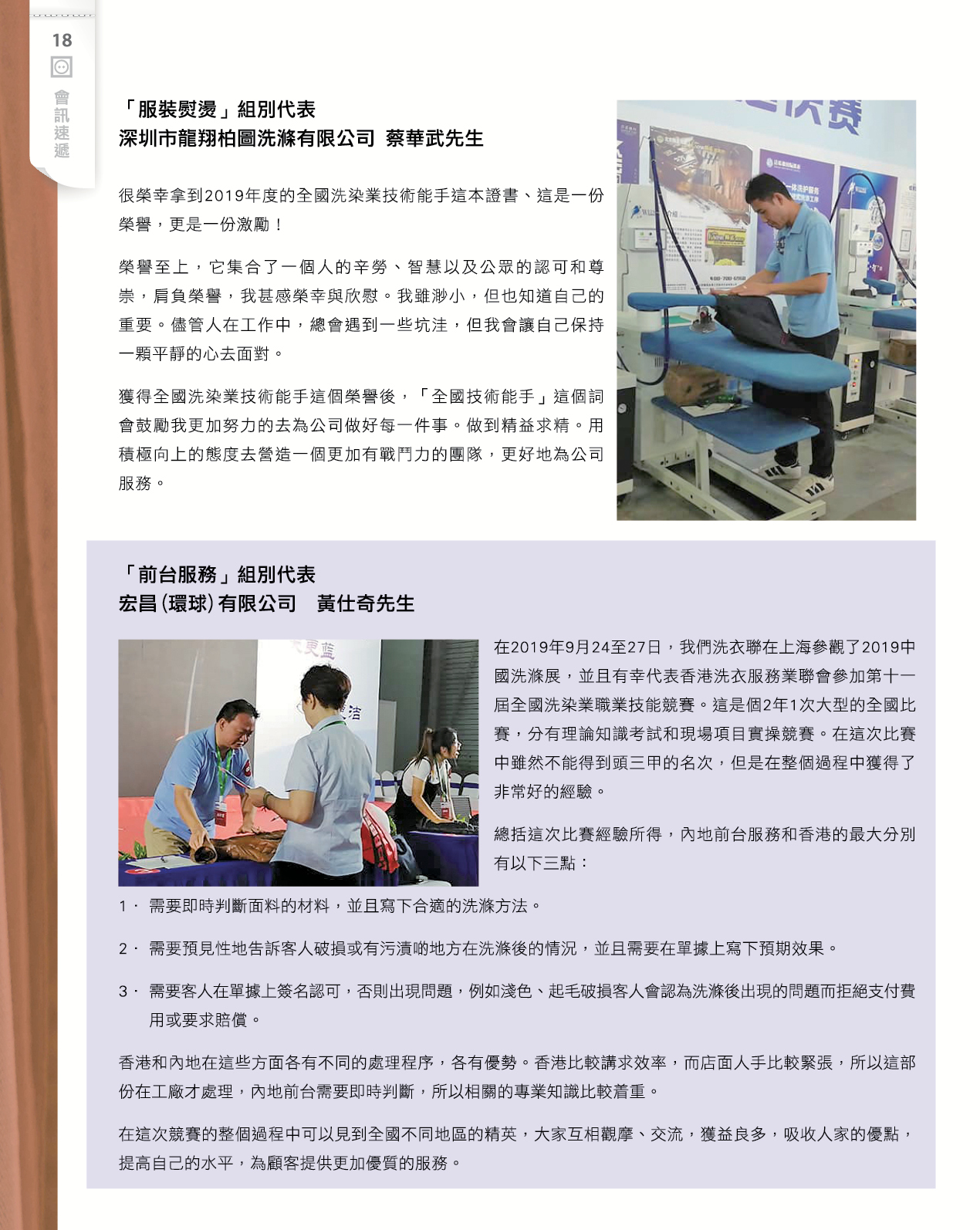 18

會訊速遞

「服裝熨燙」組別代表
深圳市龍翔柏圖洗滌有限公司 蔡華武先生

很榮幸拿到2019年度的全國洗染業技術能手這本證書、這是一份榮譽，更是一份激勵！

榮譽至上，它集合了一個人的辛勞、智慧以及公眾的認可和尊崇，肩負榮譽，我甚感榮幸與欣慰。我雖渺小，但也知道自己的重要。儘管人在工作中，總會遇到一些坑洼，但我會讓自己保持一顆平靜的心去面對。

獲得全國洗染業技術能手這個榮譽後，「全國技術能手」這個詞會鼓勵我更加努力的去為公司做好每一件事。做到精益求精。用積極向上的態度去營造一個更加有戰鬥力的團隊，更好地為公司服務。

「前台服務」組別代表
宏昌(環球)有限公司 黃仕奇先生

在2019年9月24至27日，我們洗衣聯在上海參觀了2019中國洗滌展，並且有幸代表香港洗衣服務業聯會參加第十一屆全國洗染業職業技能競賽。這是個2年1次大型的全國比賽，分有理論知識考試和現場項目實操競賽。在這次比賽中雖然不能得到頭三甲的名次，但是在整個過程中獲得了非常好的經驗。

總括這次比賽經驗所得，內地前台服務和香港的最大分別有以下三點：

1. 需要即時判斷面料的材料，並且寫下合適的洗滌方法。

2. 需要預見性地告訴客人破損或有污漬啲地方在洗滌後的情況，並且需要在單據上寫下預期效果。

3. 需要客人在單據上簽名認可，否則出現問題，例如淺色、起毛破損客人會認為洗滌後出現的問題而拒絕支付費用或要求賠償。

香港和內地在這些方面各有不同的處理程序，各有優勢。香港比較講求效率，而店面人手比較緊張，所以這部份在工廠才處理，內地前台需要即時判斷，所以相關的專業知識比較着重。

在這次競賽的整個過程中可以見到全國不同地區的精英，大家互相觀摩、交流，獲益良多，吸收人家的優點，提高自己的水平，為顧客提供更加優質的服務。